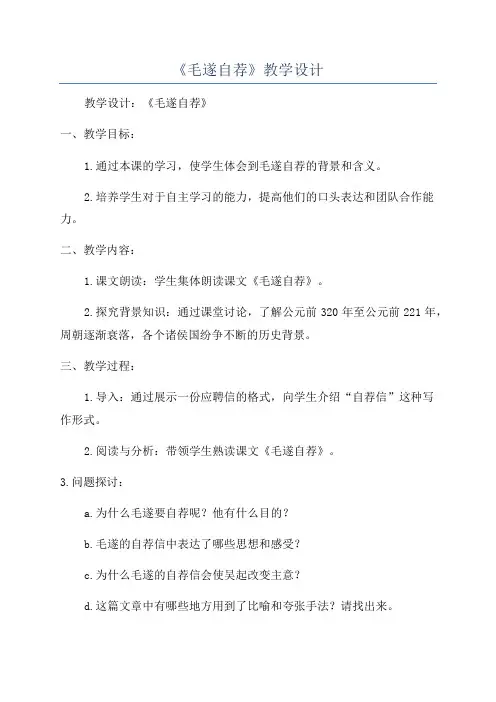 《毛遂自荐》教学设计

教学设计：《毛遂自荐》

一、教学目标：

1.通过本课的学习，使学生体会到毛遂自荐的背景和含义。

2.培养学生对于自主学习的能力，提高他们的口头表达和团队合作能力。

二、教学内容：

1.课文朗读：学生集体朗读课文《毛遂自荐》。

2.探究背景知识：通过课堂讨论，了解公元前320年至公元前221年，周朝逐渐衰落，各个诸侯国纷争不断的历史背景。

三、教学过程：

1.导入：通过展示一份应聘信的格式，向学生介绍“自荐信”这种写作形式。

2.阅读与分析：带领学生熟读课文《毛遂自荐》。

3.问题探讨：

a.为什么毛遂要自荐呢？他有什么目的？

b.毛遂的自荐信中表达了哪些思想和感受？

c.为什么毛遂的自荐信会使吴起改变主意？

d.这篇文章中有哪些地方用到了比喻和夸张手法？请找出来。